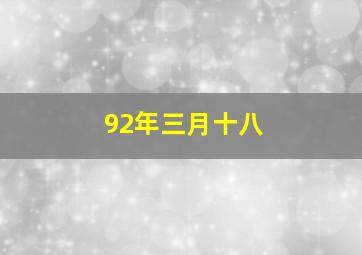 92年三月十八